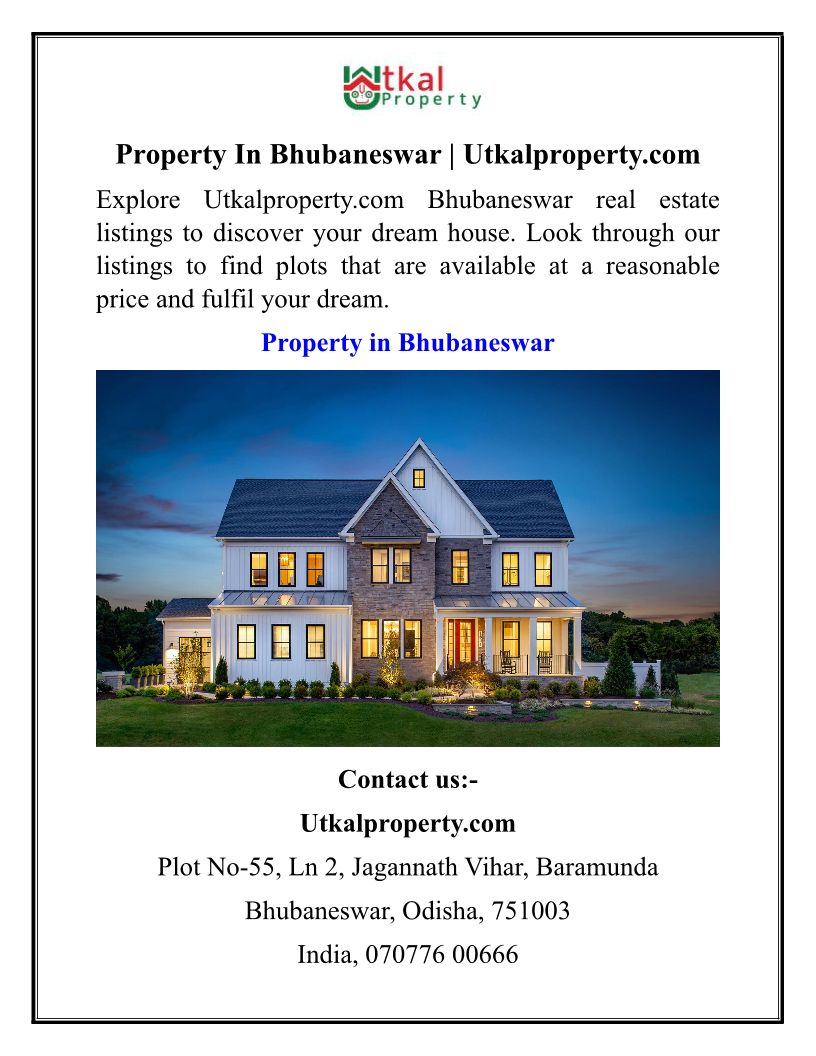 Utkal Property

Property In Bhubaneswar | Utkalproperty.com

Explore Utkalproperty.com Bhubaneswar real estate listings to discover your dream house. Look through our listings to find plots that are available at a reasonable price and fulfil your dream.

Property in Bhubaneswar

Contact us:-

Utkalproperty.com

Plot No-55, Ln 2, Jagannath Vihar, Baramunda

Bhubaneswar, Odisha, 751003

India, 070776 00666